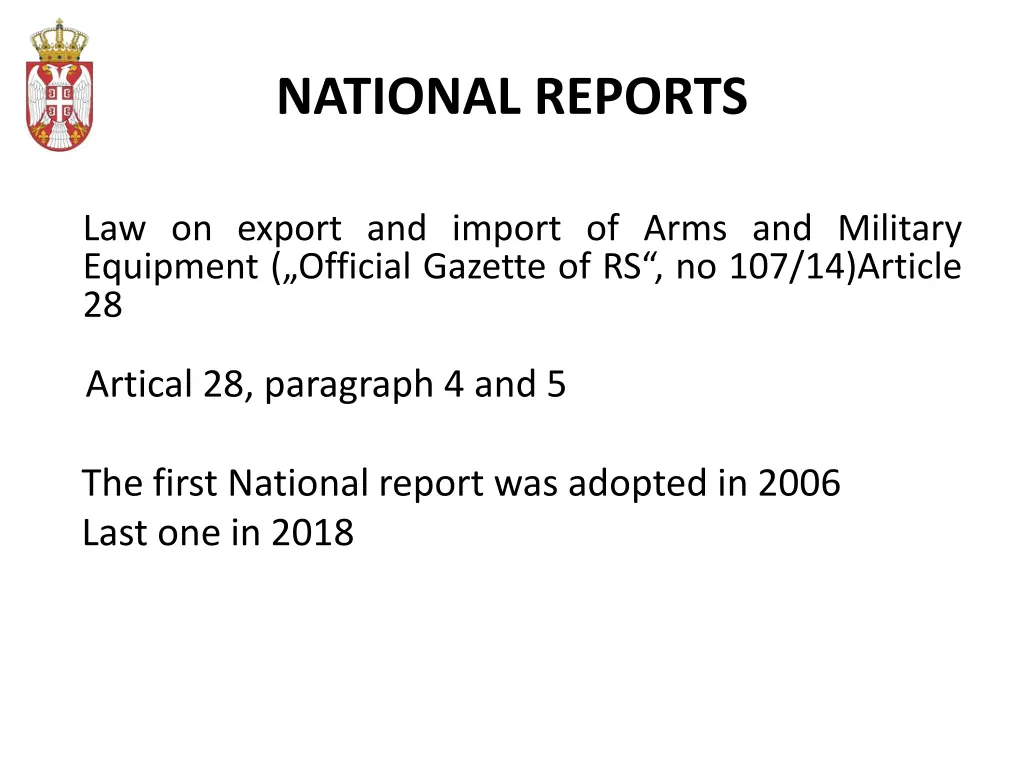 NATIONAL REPORTS

Law on export and import of Arms and Military Equipment („Official Gazette of RS“, no 107/14)Article 28

Artical 28, paragraph 4 and 5

The first National report was adopted in 2006
Last one in 2018